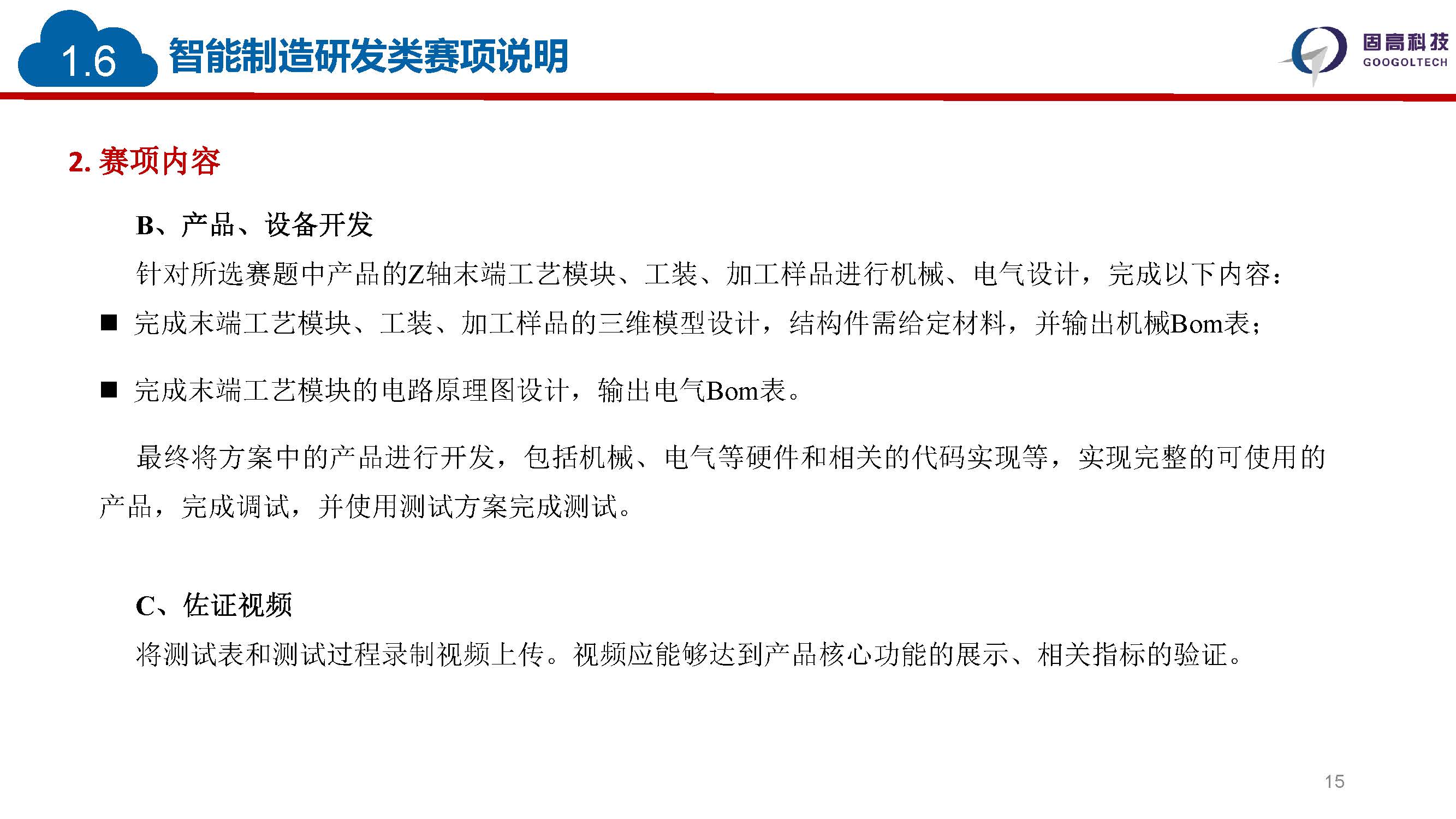 1.6 智能制造研发类赛项说明

固高科技
GOOGOLTECH

2. 赛项内容

B、产品、设备开发

针对所选赛题中产品的Z轴末端工艺模块、工装、加工样品进行机械、电气设计，完成以下内容：

■ 完成末端工艺模块、工装、加工样品的三维模型设计，结构件需给定材料，并输出机械Bom表；

■ 完成末端工艺模块的电路原理图设计，输出电气Bom表。

最终将方案中的产品进行开发，包括机械、电气等硬件和相关的代码实现等，实现完整的可使用的产品，完成调试，并使用测试方案完成测试。

C、佐证视频

将测试表和测试过程录制视频上传。视频应能够达到产品核心功能的展示、相关指标的验证。

15